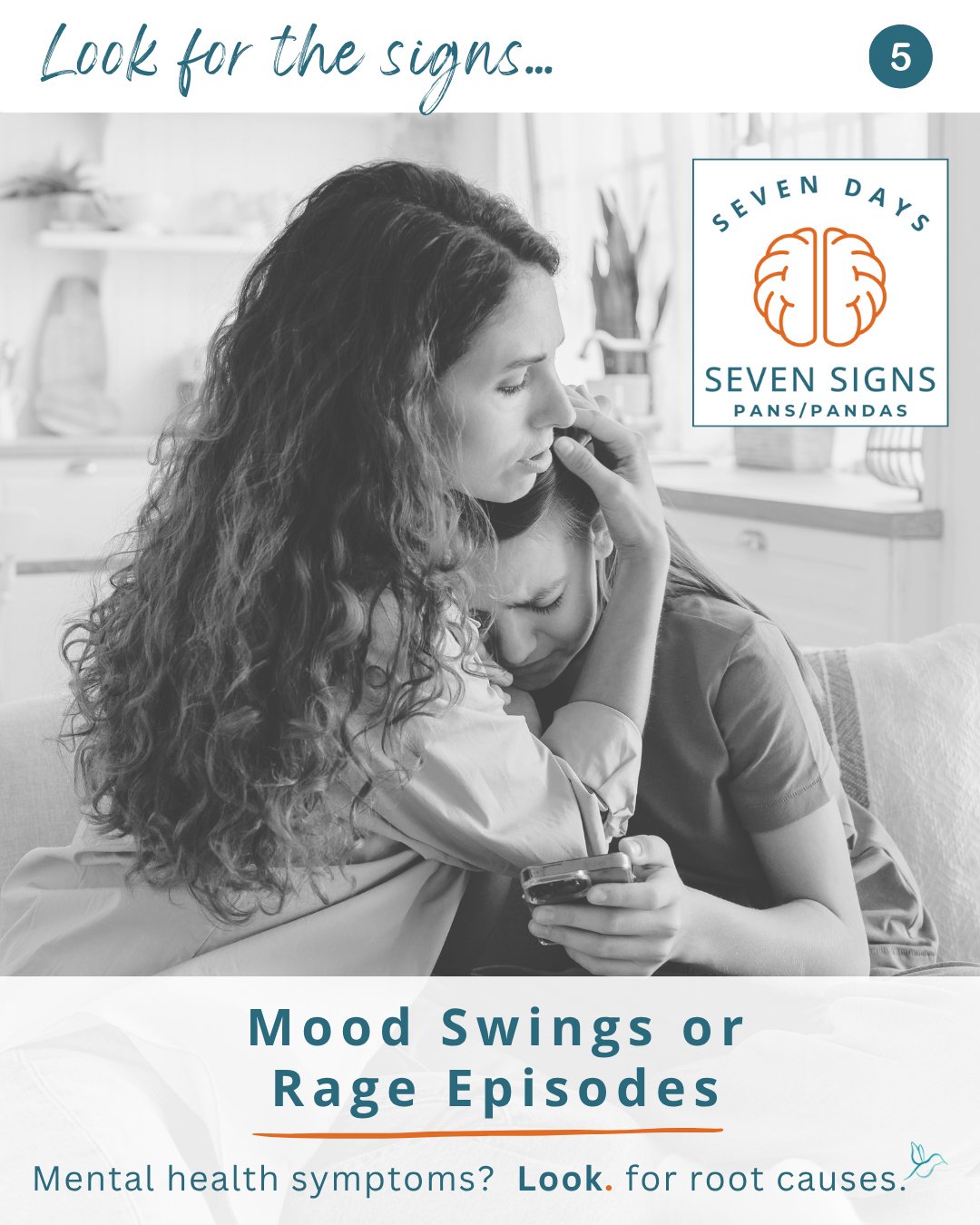 Look for the signs...

5

SEVEN DAYS

SEVEN SIGNS
PANS/PANDAS

Mood Swings or Rage Episodes

Mental health symptoms? Look. for root causes.